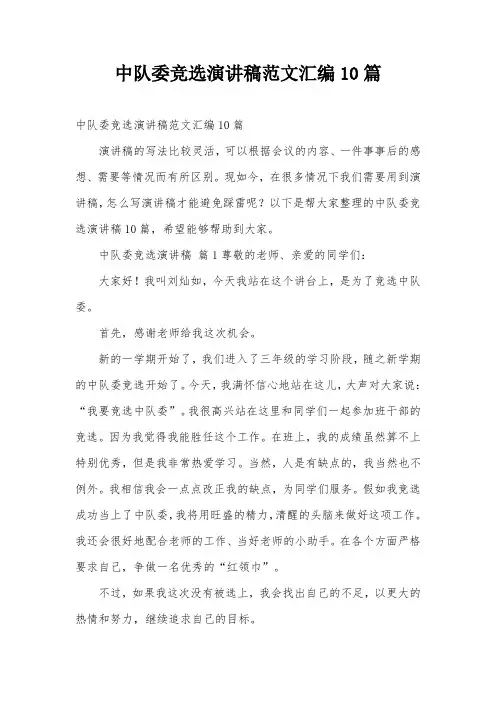 中队委竞选演讲稿范文汇编10篇

中队委竞选演讲稿范文汇编10篇

演讲稿的写法比较灵活，可以根据会议的内容、一件事事后的感想、需要等情况而有所区别。现如今，在很多情况下我们需要用到演讲稿，怎么写演讲稿才能避免踩雷呢？以下是帮大家整理的中队委竞选演讲稿10篇，希望能够帮助到大家。

中队委竞选演讲稿 篇1尊敬的老师、亲爱的同学们：

大家好！我叫刘灿如，今天我站在这个讲台上，是为了竞选中队委。

首先，感谢老师给我这次机会。

新的一学期开始了，我们进入了三年级的学习阶段，随之新学期的中队委竞选开始了。今天，我满怀信心地站在这儿，大声对大家说：“我要竞选中队委”。我很高兴站在这里和同学们一起参加班干部的竞选。因为我觉得我能胜任这个工作。在班上，我的成绩虽然算不上特别优秀，但是我非常热爱学习。当然，人是有缺点的，我当然也不例外。我相信我会一点点改正我的缺点，为同学们服务。假如我竞选成功当上了中队委，我将用旺盛的精力，清醒的头脑来做好这项工作。我还会很好地配合老师的工作、当好老师的小助手。在各个方面严格要求自己，争做一名优秀的“红领巾”。

不过，如果我这次没有被选上，我会找出自己的不足，以更大的热情和努力，继续追求自己的目标。